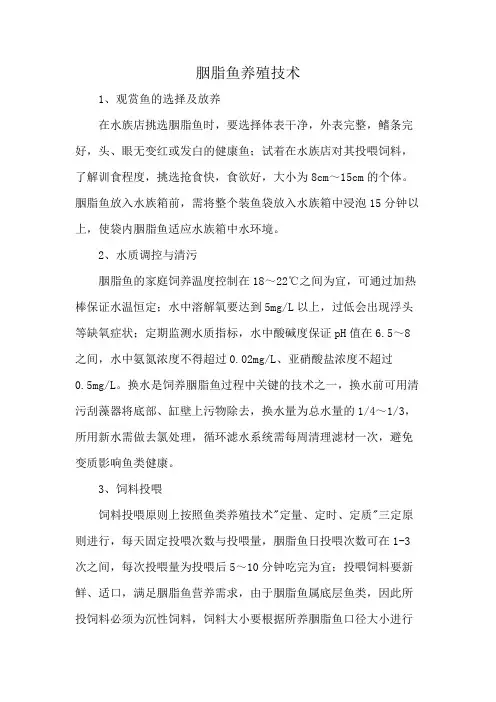 胭脂鱼养殖技术

1、观赏鱼的选择及放养

在水族店挑选胭脂鱼时，要选择体表干净，外表完整，鳍条完好，头、眼无变红或发白的健康鱼；试着在水族店对其投喂饲料，了解训食程度，挑选抢食快，食欲好，大小为 8cm～15cm 的个体。胭脂鱼放入水族箱前，需将整个装鱼袋放入水族箱中浸泡 15 分钟以上，使袋内胭脂鱼适应水族箱中水环境。

2、水质调控与清污

胭脂鱼的家庭饲养温度控制在 18～22℃之间为宜，可通过加热棒保证水温恒定；水中溶解氧要达到 5mg/L 以上，过低会出现浮头等缺氧症状；定期监测水质指标，水中酸碱度保证 pH 值在 6.5～8 之间，水中氨氮浓度不得超过 0.02mg/L、亚硝酸盐浓度不超过 0.5mg/L。换水是饲养胭脂鱼过程中关键的技术之一，换水前可用清污刮藻器将底部、缸壁上污物除去，换水量为总水量的 1/4～1/3，所用新水需做去氯处理，循环滤水系统需每周清理滤材一次，避免变质影响鱼类健康。

3、饲料投喂

饲料投喂原则上按照鱼类养殖技术"定量、定时、定质"三定原则进行，每天固定投喂次数与投喂量，胭脂鱼日投喂次数可在 1-3 次之间，每次投喂量为投喂后 5～10 分钟吃完为宜；投喂饲料要新鲜、适口，满足胭脂鱼营养需求，由于胭脂鱼属底层鱼类，因此所投饲料必须为沉性饲料，饲料大小要根据所养胭脂鱼口径大小进行